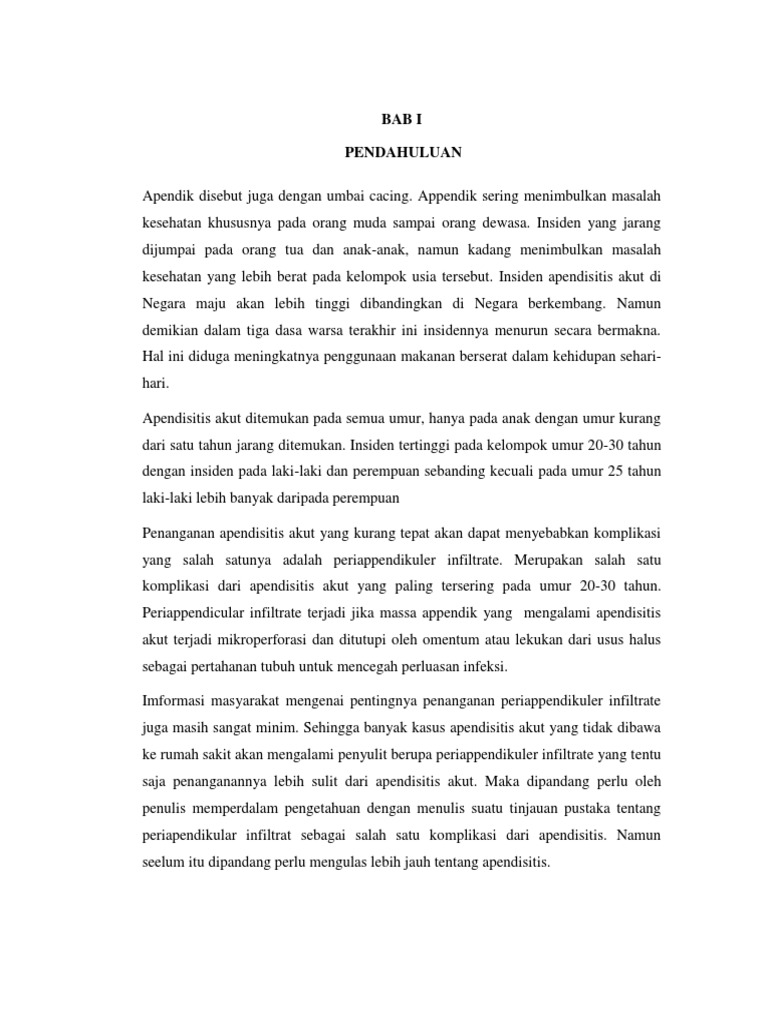 BAB I

PENDAHULUAN

Apendik disebut juga dengan umbai cacing. Appendik sering menimbulkan masalah kesehatan khususnya pada orang muda sampai orang dewasa. Insiden yang jarang dijumpai pada orang tua dan anak-anak, namun kadang menimbulkan masalah kesehatan yang lebih berat pada kelompok usia tersebut. Insiden apendisitis akut di Negara maju akan lebih tinggi dibandingkan di Negara berkembang. Namun demikian dalam tiga dasa warsa terakhir ini insidennya menurun secara bermakna. Hal ini diduga meningkatnya penggunaan makanan berserat dalam kehidupan sehari-hari.

Apendisitis akut ditemukan pada semua umur, hanya pada anak dengan umur kurang dari satu tahun jarang ditemukan. Insiden tertinggi pada kelompok umur 20-30 tahun dengan insiden pada laki-laki dan perempuan sebanding kecuali pada umur 25 tahun laki-laki lebih banyak daripada perempuan

Penanganan apendisitis akut yang kurang tepat akan dapat menyebabkan komplikasi yang salah satunya adalah periappendikuler infiltrate. Merupakan salah satu komplikasi dari apendisitis akut yang paling tersering pada umur 20-30 tahun. Periappendicular infiltrate terjadi jika massa appendik yang mengalami apendisitis akut terjadi mikroperforasi dan ditutupi oleh omentum atau lekukan dari usus halus sebagai pertahanan tubuh untuk mencegah perluasan infeksi.

Imformasi masyarakat mengenai pentingnya penanganan periappendikuler infiltrate juga masih sangat minim. Sehingga banyak kasus apendisitis akut yang tidak dibawa ke rumah sakit akan mengalami penyulit berupa periappendikuler infiltrate yang tentu saja penanganannya lebih sulit dari apendisitis akut. Maka dipandang perlu oleh penulis memperdalam pengetahuan dengan menulis suatu tinjauan pustaka tentang periapendikular infiltrat sebagai salah satu komplikasi dari apendisitis. Namun seelum itu dipandang perlu mengulas lebih jauh tentang apendisitis.